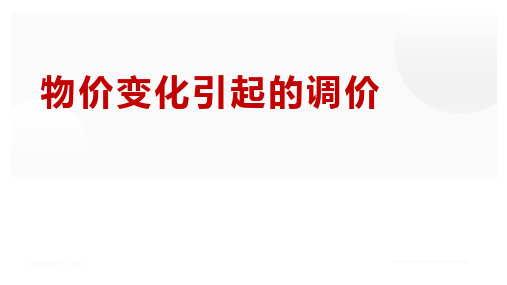 物价变化引起的调价